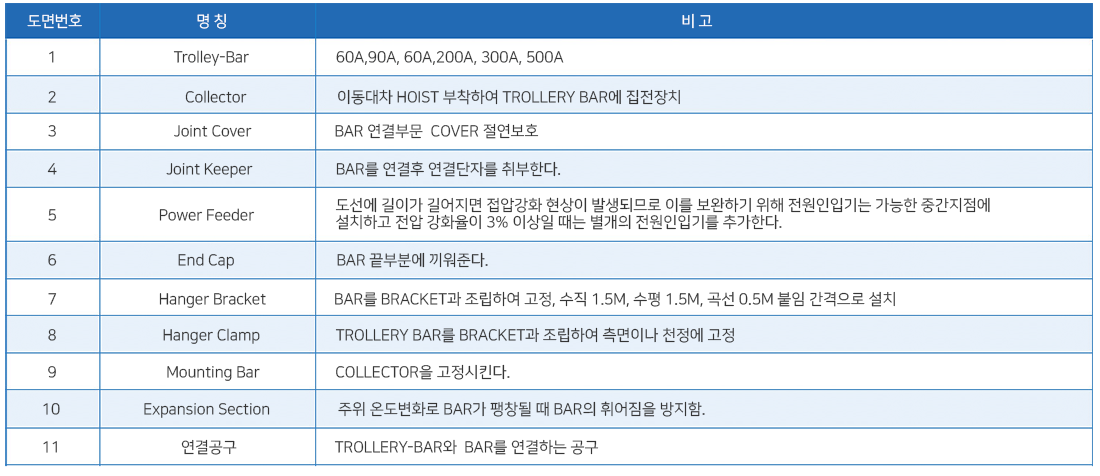 | 도면번호 | 명 칭 | 비 고 |
|---|---|---|
| 1 | Trolley-Bar | 60A,90A, 60A,200A, 300A, 500A |
| 2 | Collector | 이동대차 HOIST 부착하여 TROLLERY BAR에 집전장치 |
| 3 | Joint Cover | BAR 연결부문 COVER 절연보호 |
| 4 | Joint Keeper | BAR를 연결후 연결단자를 취부한다. |
| 5 | Power Feeder | 도선에 길이가 길어지면 접압강화 현상이 발생되므로 이를 보완하기 위해 전원인입기는 가능한 중간지점에 설치하고 전압 강화율이 3% 이상일 때는 별개의 전원인입기를 추가한다. |
| 6 | End Cap | BAR 끝부분에 끼워준다. |
| 7 | Hanger Bracket | BAR를 BRACKET과 조립하여 고정, 수직 1.5M, 수평 1.5M, 곡선 0.5M 붙임 간격으로 설치 |
| 8 | Hanger Clamp | TROLLERY BAR를 BRACKET과 조립하여 측면이나 천정에 고정 |
| 9 | Mounting Bar | COLLECTOR을 고정시킨다. |
| 10 | Expansion Section | 주위 온도변화로 BAR가 팽창될 때 BAR의 휘어짐을 방지함. |
| 11 | 연결공구 | TROLLERY-BAR와 BAR를 연결하는 공구 |